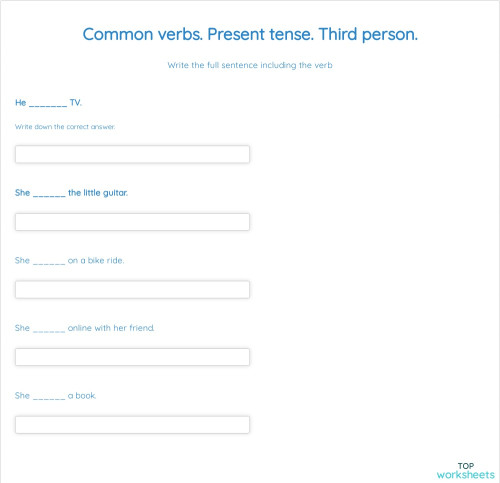 Common verbs. Present tense. Third person.

Write the full sentence including the verb

He ________ TV.

Write down the correct answer.

She _______ the little guitar.

She _______ on a bike ride.

She _______ online with her friend.

She _______ a book.

TOP
worksheets